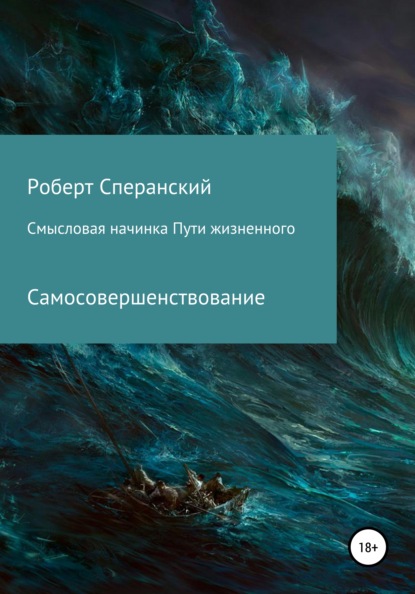 Роберт Сперанский

Смысловая начинка Пути жизненного

Самосовершенствование

18+